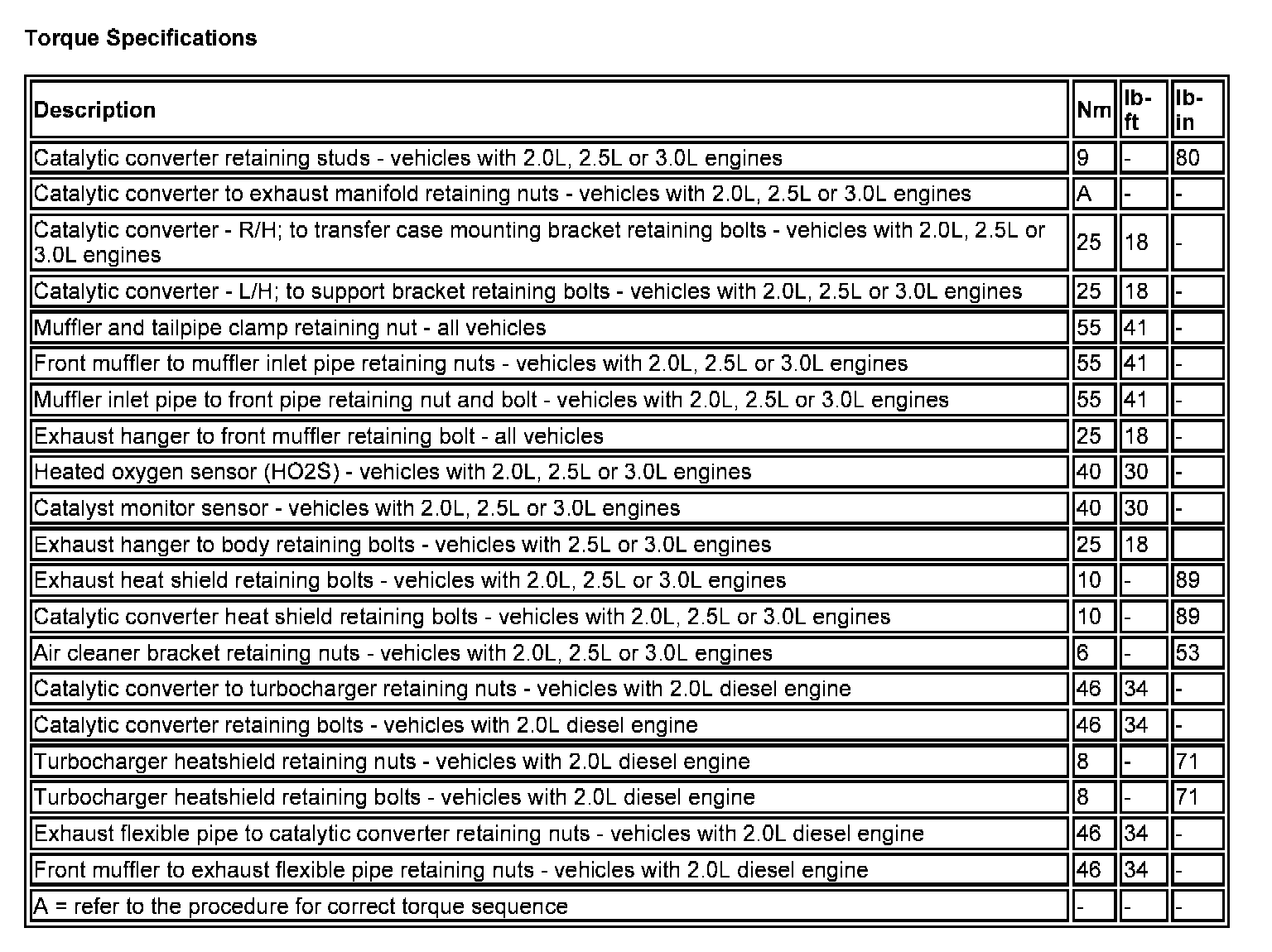 Torque Specifications

| Description | Nm | lb-ft | lb-in |
|---|---|---|---|
| Catalytic converter retaining studs - vehicles with 2.0L, 2.5L or 3.0L engines | 9 | - | 80 |
| Catalytic converter to exhaust manifold retaining nuts - vehicles with 2.0L, 2.5L or 3.0L engines | A | - | - |
| Catalytic converter - R/H; to transfer case mounting bracket retaining bolts - vehicles with 2.0L, 2.5L or 3.0L engines | 25 | 18 | - |
| Catalytic converter - L/H; to support bracket retaining bolts - vehicles with 2.0L, 2.5L or 3.0L engines | 25 | 18 | - |
| Muffler and tailpipe clamp retaining nut - all vehicles | 55 | 41 | - |
| Front muffler to muffler inlet pipe retaining nuts - vehicles with 2.0L, 2.5L or 3.0L engines | 55 | 41 | - |
| Muffler inlet pipe to front pipe retaining nut and bolt - vehicles with 2.0L, 2.5L or 3.0L engines | 55 | 41 | - |
| Exhaust hanger to front muffler retaining bolt - all vehicles | 25 | 18 | - |
| Heated oxygen sensor (HO2S) - vehicles with 2.0L, 2.5L or 3.0L engines | 40 | 30 | - |
| Catalyst monitor sensor - vehicles with 2.0L, 2.5L or 3.0L engines | 40 | 30 | - |
| Exhaust hanger to body retaining bolts - vehicles with 2.5L or 3.0L engines | 25 | 18 | |
| Exhaust heat shield retaining bolts - vehicles with 2.0L, 2.5L or 3.0L engines | 10 | - | 89 |
| Catalytic converter heat shield retaining bolts - vehicles with 2.0L, 2.5L or 3.0L engines | 10 | - | 89 |
| Air cleaner bracket retaining nuts - vehicles with 2.0L, 2.5L or 3.0L engines | 6 | - | 53 |
| Catalytic converter to turbocharger retaining nuts - vehicles with 2.0L diesel engine | 46 | 34 | - |
| Catalytic converter retaining bolts - vehicles with 2.0L diesel engine | 46 | 34 | - |
| Turbocharger heatshield retaining nuts - vehicles with 2.0L diesel engine | 8 | - | 71 |
| Turbocharger heatshield retaining bolts - vehicles with 2.0L diesel engine | 8 | - | 71 |
| Exhaust flexible pipe to catalytic converter retaining nuts - vehicles with 2.0L diesel engine | 46 | 34 | - |
| Front muffler to exhaust flexible pipe retaining nuts - vehicles with 2.0L diesel engine | 46 | 34 | - |
| A = refer to the procedure for correct torque sequence | - | - | - |